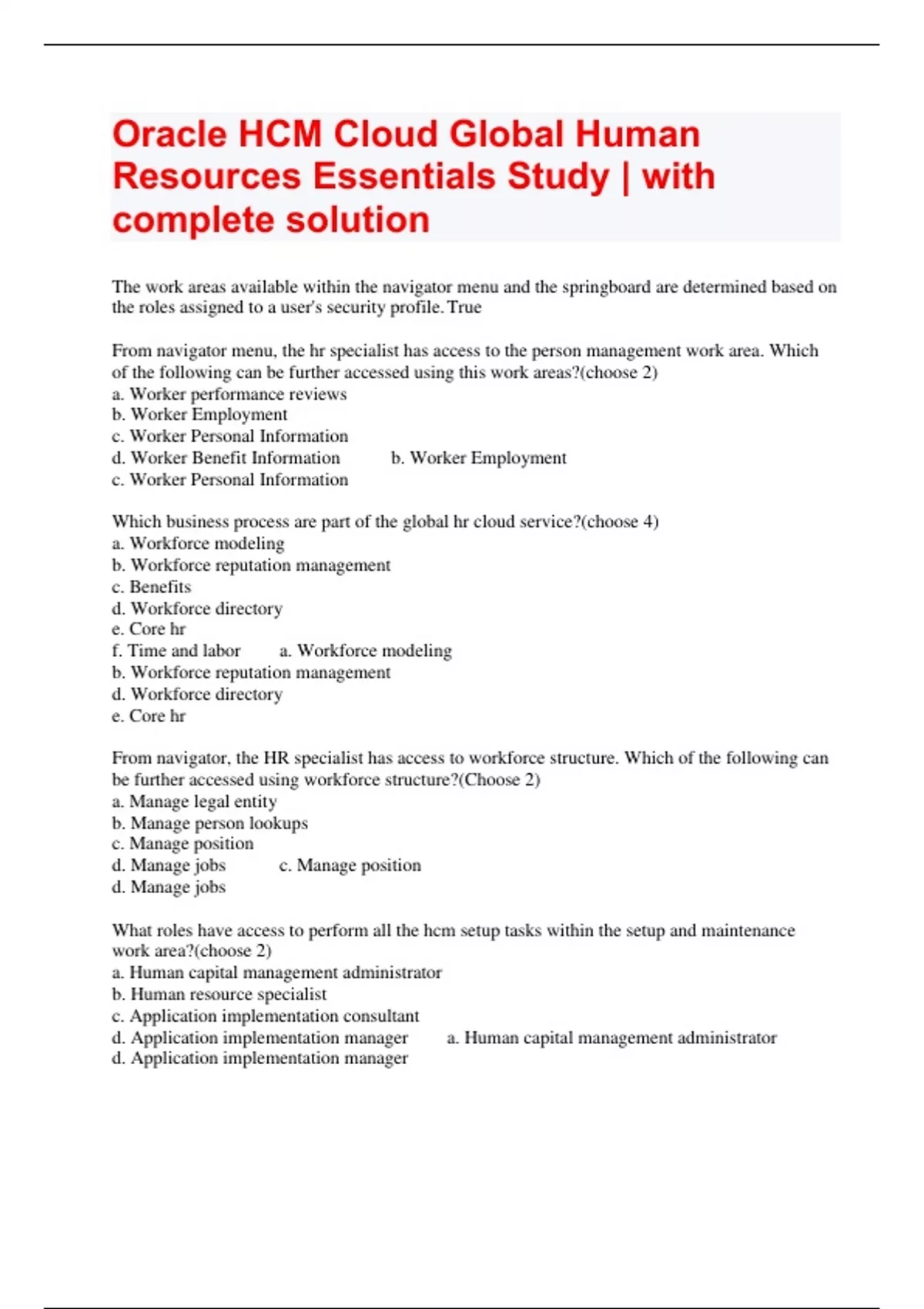 Oracle HCM Cloud Global Human Resources Essentials Study | with complete solution

The work areas available within the navigator menu and the springboard are determined based on the roles assigned to a user's security profile. True

From navigator menu, the hr specialist has access to the person management work area. Which of the following can be further accessed using this work areas?(choose 2)
a. Worker performance reviews
b. Worker Employment
c. Worker Personal Information
d. Worker Benefit Information b. Worker Employment
c. Worker Personal Information

Which business process are part of the global hr cloud service?(choose 4)
a. Workforce modeling
b. Workforce reputation management
c. Benefits
d. Workforce directory
e. Core hr
f. Time and labor a. Workforce modeling
b. Workforce reputation management
d. Workforce directory
e. Core hr

From navigator, the HR specialist has access to workforce structure. Which of the following can be further accessed using workforce structure?(Choose 2)
a. Manage legal entity
b. Manage person lookups
c. Manage position
d. Manage jobs c. Manage position
d. Manage jobs

What roles have access to perform all the hcm setup tasks within the setup and maintenance work area?(choose 2)
a. Human capital management administrator
b. Human resource specialist
c. Application implementation consultant
d. Application implementation manager a. Human capital management administrator
d. Application implementation manager